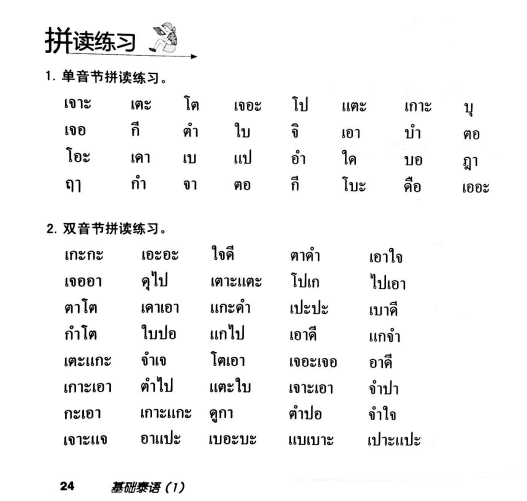 拼读练习

1. 单音节拼读练习。

| | | | | | | | |
|---|---|---|---|---|---|---|---|
| เจาะ | เตะ | โต | เจอะ | โป | แตะ | เกาะ | บุ |
| เจอ | กี | ตำ | ใบ | จิ | เอา | บำ | ตอ |
| โอะ | เดา | เบ | แป | อำ | ใด | บอ | ฎา |
| ฤๅ | กำ | จา | ตอ | กี | โบะ | ดือ | เออะ |

2. 双音节拼读练习。

| | | | | |
|---|---|---|---|---|
| เกะกะ | เอะอะ | ใจดี | ตาดำ | เอาใจ |
| เจออา | ดุไป | เตาะแตะ | โปเก | ไปเอา |
| ตาโต | เดาเอา | แกะดำ | เปะปะ | เบาดี |
| กำโต | ใบปอ | แกไป | เอาดี | แกจำ |
| เตะแกะ | จำเจ | โตเอา | เจอะเจอ | อาดี |
| เกาะเอา | ตำไป | แตะใบ | เจาะเอา | จำปา |
| กะเอา | เกาะแกะ | ดูกา | ตำปอ | จำใจ |
| เจาะแจ | อาแปะ | เบอะบะ | แบเบาะ | เปาะแปะ |

24 基础泰语 (1)